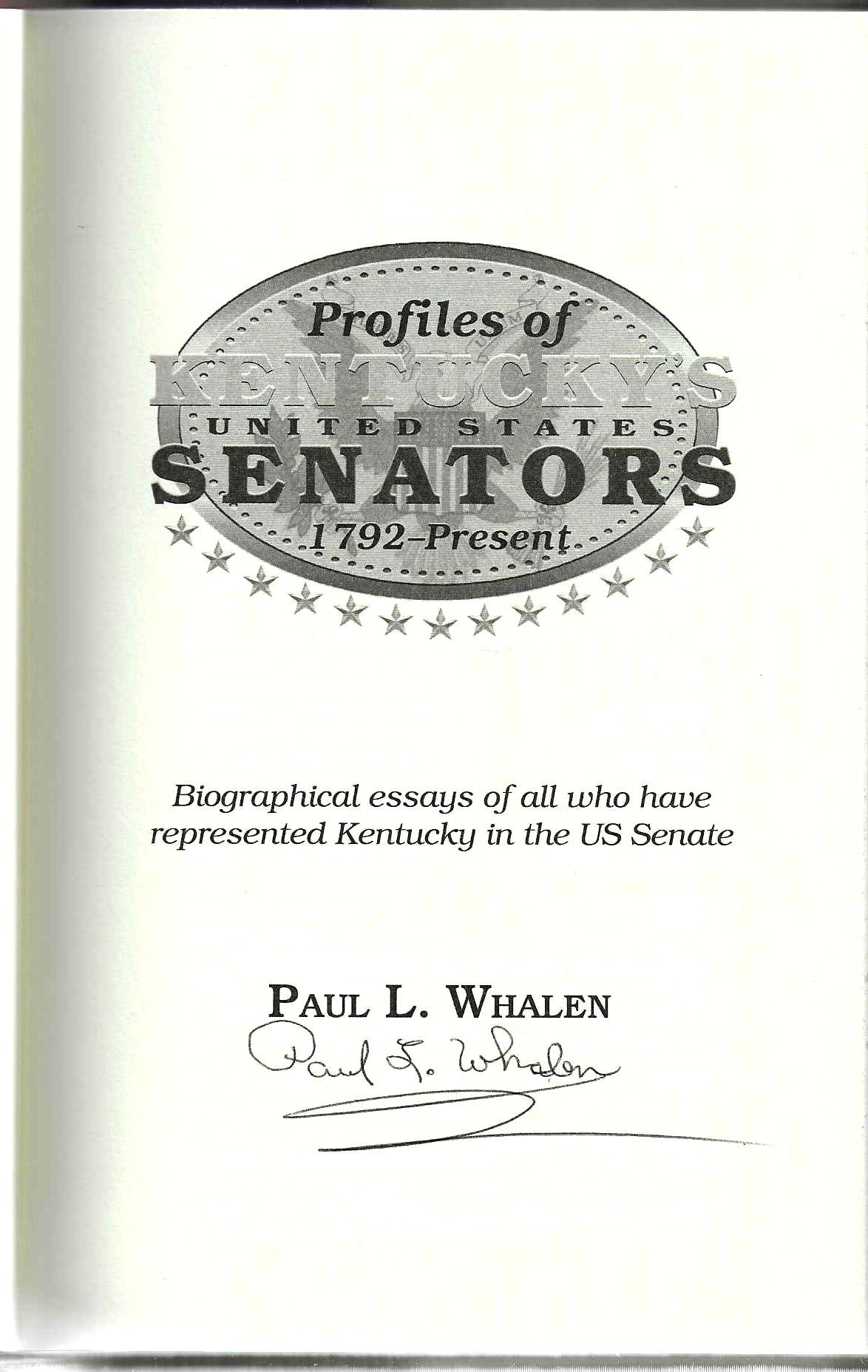 Profiles of
KENTUCKY'S
UNITED STATES
SENATORS
1792–Present

Biographical essays of all who have represented Kentucky in the US Senate

PAUL L. WHALEN

Paul L. Whalen